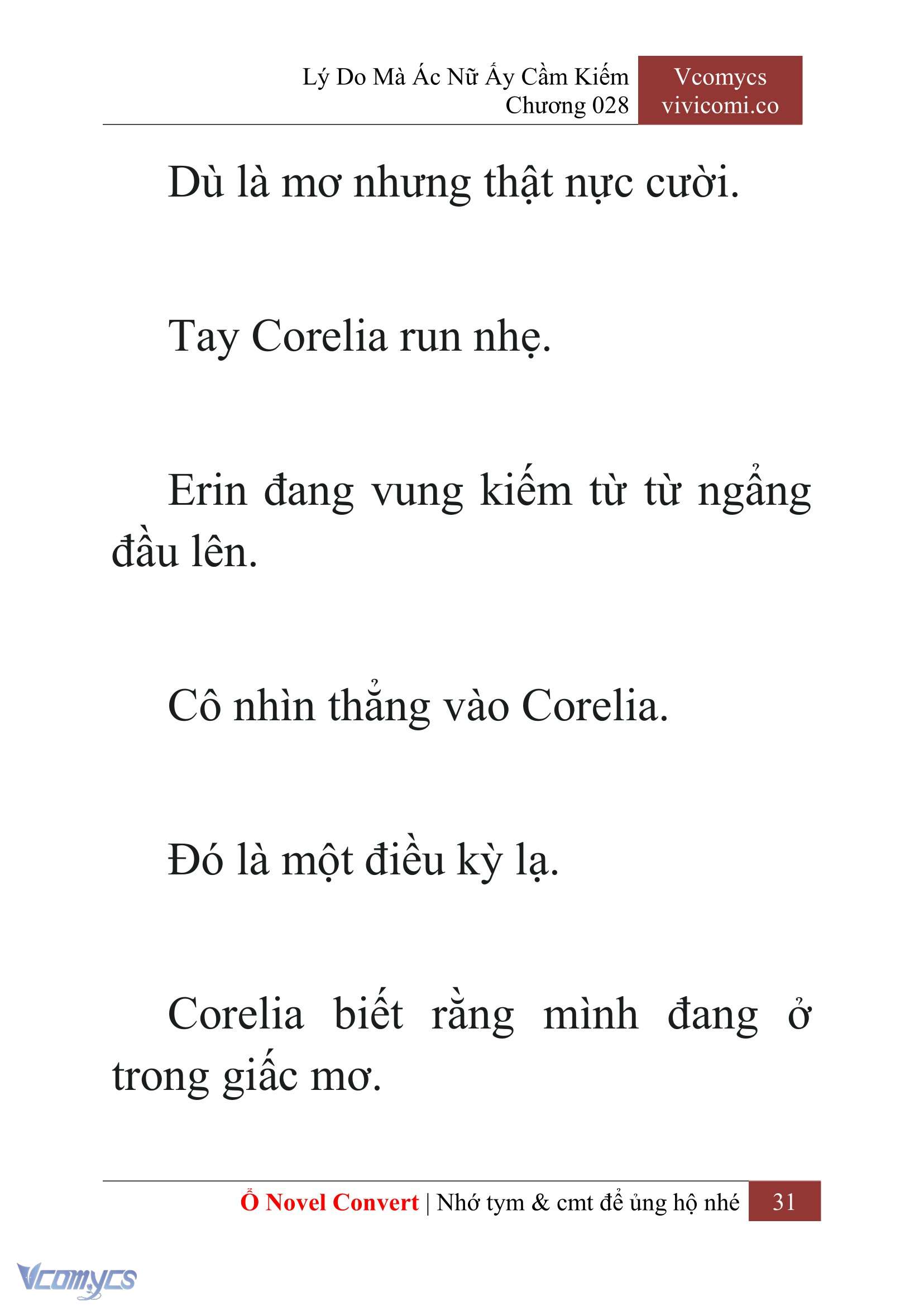 Lý Do Mà Ác Nữ Ấy Cầm Kiếm
Chương 028

Vcomycs
vivicomi.co

Dù là mơ nhưng thật nực cười.

Tay Corelia run nhẹ.

Erin đang vung kiếm từ từ ngẩng đầu lên.

Cô nhìn thẳng vào Corelia.

Đó là một điều kỳ lạ.

Corelia biết rằng mình đang ở trong giấc mơ.

Ổ Novel Convert | Nhớ tym & cmt để ủng hộ nhé 31

Vcomycs